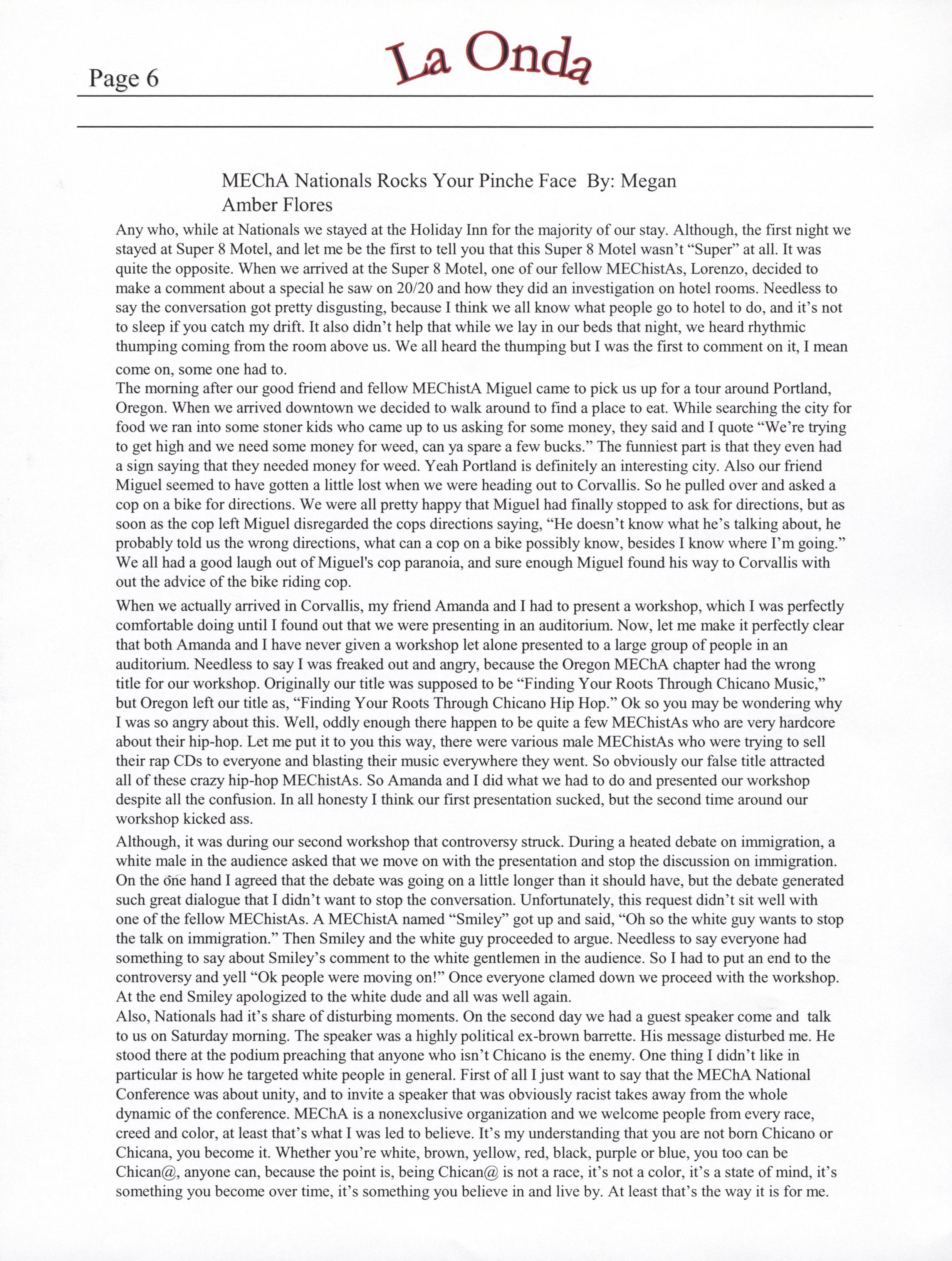 Page 6

La Onda

MEChA Nationals Rocks Your Pinche Face By: Megan Amber Flores

Any who, while at Nationals we stayed at the Holiday Inn for the majority of our stay. Although, the first night we stayed at Super 8 Motel, and let me be the first to tell you that this Super 8 Motel wasn't "Super" at all. It was quite the opposite. When we arrived at the Super 8 Motel, one of our fellow MEChistAs, Lorenzo, decided to make a comment about a special he saw on 20/20 and how they did an investigation on hotel rooms. Needless to say the conversation got pretty disgusting, because I think we all know what people go to hotel to do, and it's not to sleep if you catch my drift. It also didn't help that while we lay in our beds that night, we heard rhythmic thumping coming from the room above us. We all heard the thumping but I was the first to comment on it, I mean come on, some one had to.
The morning after our good friend and fellow MEChistA Miguel came to pick us up for a tour around Portland, Oregon. When we arrived downtown we decided to walk around to find a place to eat. While searching the city for food we ran into some stoner kids who came up to us asking for some money, they said and I quote "We're trying to get high and we need some money for weed, can ya spare a few bucks." The funniest part is that they even had a sign saying that they needed money for weed. Yeah Portland is definitely an interesting city. Also our friend Miguel seemed to have gotten a little lost when we were heading out to Corvallis. So he pulled over and asked a cop on a bike for directions. We were all pretty happy that Miguel had finally stopped to ask for directions, but as soon as the cop left Miguel disregarded the cops directions saying, "He doesn't know what he's talking about, he probably told us the wrong directions, what can a cop on a bike possibly know, besides I know where I'm going." We all had a good laugh out of Miguel's cop paranoia, and sure enough Miguel found his way to Corvallis with out the advice of the bike riding cop.

When we actually arrived in Corvallis, my friend Amanda and I had to present a workshop, which I was perfectly comfortable doing until I found out that we were presenting in an auditorium. Now, let me make it perfectly clear that both Amanda and I have never given a workshop let alone presented to a large group of people in an auditorium. Needless to say I was freaked out and angry, because the Oregon MEChA chapter had the wrong title for our workshop. Originally our title was supposed to be "Finding Your Roots Through Chicano Music," but Oregon left our title as, "Finding Your Roots Through Chicano Hip Hop." Ok so you may be wondering why I was so angry about this. Well, oddly enough there happen to be quite a few MEChistAs who are very hardcore about their hip-hop. Let me put it to you this way, there were various male MEChistAs who were trying to sell their rap CDs to everyone and blasting their music everywhere they went. So obviously our false title attracted all of these crazy hip-hop MEChistAs. So Amanda and I did what we had to do and presented our workshop despite all the confusion. In all honesty I think our first presentation sucked, but the second time around our workshop kicked ass.

Although, it was during our second workshop that controversy struck. During a heated debate on immigration, a white male in the audience asked that we move on with the presentation and stop the discussion on immigration. On the one hand I agreed that the debate was going on a little longer than it should have, but the debate generated such great dialogue that I didn't want to stop the conversation. Unfortunately, this request didn't sit well with one of the fellow MEChistAs. A MEChistA named "Smiley" got up and said, "Oh so the white guy wants to stop the talk on immigration." Then Smiley and the white guy proceeded to argue. Needless to say everyone had something to say about Smiley's comment to the white gentlemen in the audience. So I had to put an end to the controversy and yell "Ok people were moving on!" Once everyone clamed down we proceed with the workshop. At the end Smiley apologized to the white dude and all was well again.
Also, Nationals had it's share of disturbing moments. On the second day we had a guest speaker come and talk to us on Saturday morning. The speaker was a highly political ex-brown barrette. His message disturbed me. He stood there at the podium preaching that anyone who isn't Chicano is the enemy. One thing I didn't like in particular is how he targeted white people in general. First of all I just want to say that the MEChA National Conference was about unity, and to invite a speaker that was obviously racist takes away from the whole dynamic of the conference. MEChA is a nonexclusive organization and we welcome people from every race, creed and color, at least that's what I was led to believe. It's my understanding that you are not born Chicano or Chicana, you become it. Whether you're white, brown, yellow, red, black, purple or blue, you too can be Chican@, anyone can, because the point is, being Chican@ is not a race, it's not a color, it's a state of mind, it's something you become over time, it's something you believe in and live by. At least that's the way it is for me.